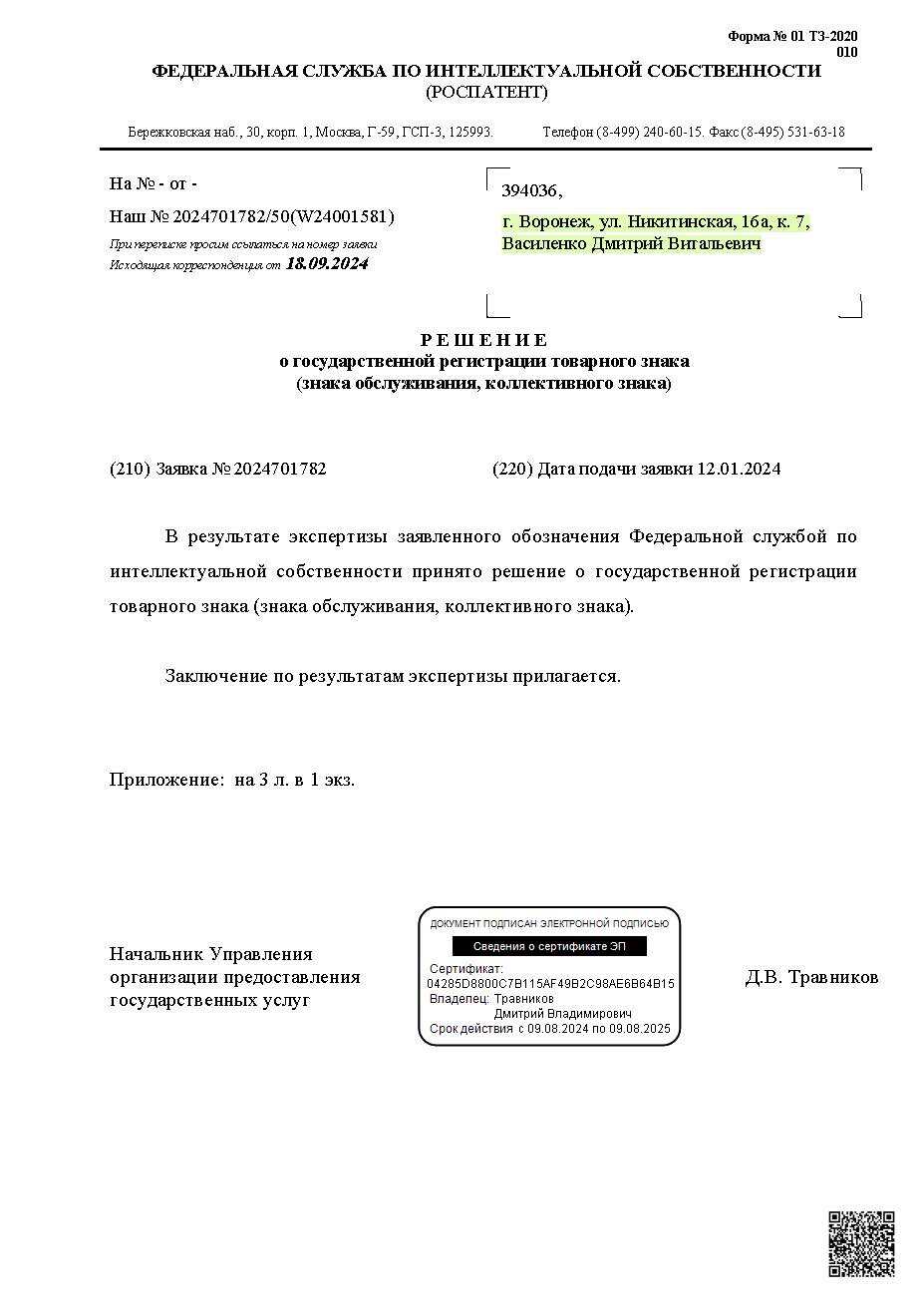 Форма № 01 ТЗ-2020
010

ФЕДЕРАЛЬНАЯ СЛУЖБА ПО ИНТЕЛЛЕКТУАЛЬНОЙ СОБСТВЕННОСТИ
(РОСПАТЕНТ)

Бережковская наб., 30, корп. 1, Москва, Г-59, ГСП-3, 125993. Телефон (8-499) 240-60-15. Факс (8-495) 531-63-18

На № - от -

Наш № 2024701782/50(W24001581)

При переписке просим ссылаться на номер заявки
Исходящая корреспонденция от 18.09.2024

394036,
г. Воронеж, ул. Никитинская, 16а, к. 7,
Василенко Дмитрий Витальевич

РЕШЕНИЕ
о государственной регистрации товарного знака
(знака обслуживания, коллективного знака)

(210) Заявка № 2024701782

(220) Дата подачи заявки 12.01.2024

В результате экспертизы заявленного обозначения Федеральной службой по интеллектуальной собственности принято решение о государственной регистрации товарного знака (знака обслуживания, коллективного знака).

Заключение по результатам экспертизы прилагается.

Приложение: на 3 л. в 1 экз.

Начальник Управления организации предоставления государственных услуг

ДОКУМЕНТ ПОДПИСАН ЭЛЕКТРОННОЙ ПОДПИСЬЮ
Сведения о сертификате ЭП
Сертификат: 04285D8800C7B115AF49B2C98AE6B64B15
Владелец: Травников Дмитрий Владимирович
Срок действия с 09.08.2024 по 09.08.2025

Д.В. Травников